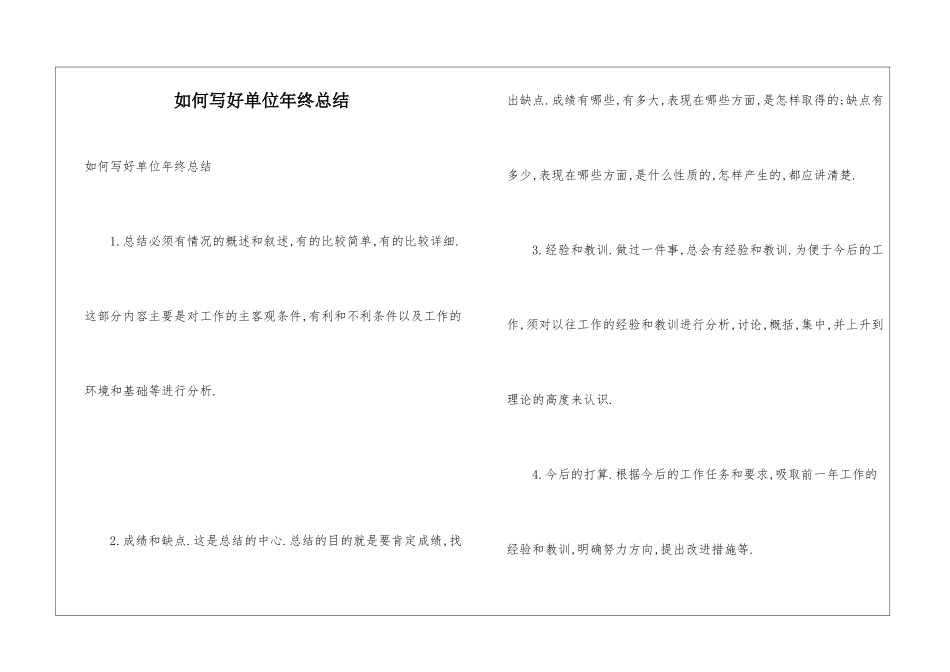 如何写好单位年终总结

如何写好单位年终总结

1.总结必须有情况的概述和叙述,有的比较简单,有的比较详细.这部分内容主要是对工作的主客观条件,有利和不利条件以及工作的环境和基础等进行分析.

2.成绩和缺点.这是总结的中心.总结的目的就是要肯定成绩,找出缺点.成绩有哪些,有多大,表现在哪些方面,是怎样取得的;缺点有多少,表现在哪些方面,是什么性质的,怎样产生的,都应讲清楚.

3.经验和教训.做过一件事,总会有经验和教训.为便于今后的工作,须对以往工作的经验和教训进行分析,讨论,概括,集中,并上升到理论的高度来认识.

4.今后的打算.根据今后的工作任务和要求,吸取前一年工作的经验和教训,明确努力方向,提出改进措施等.